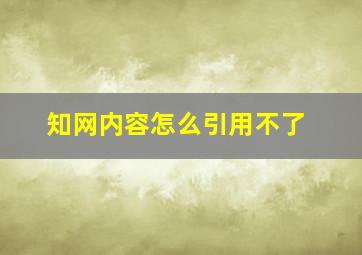 知网内容怎么引用不了